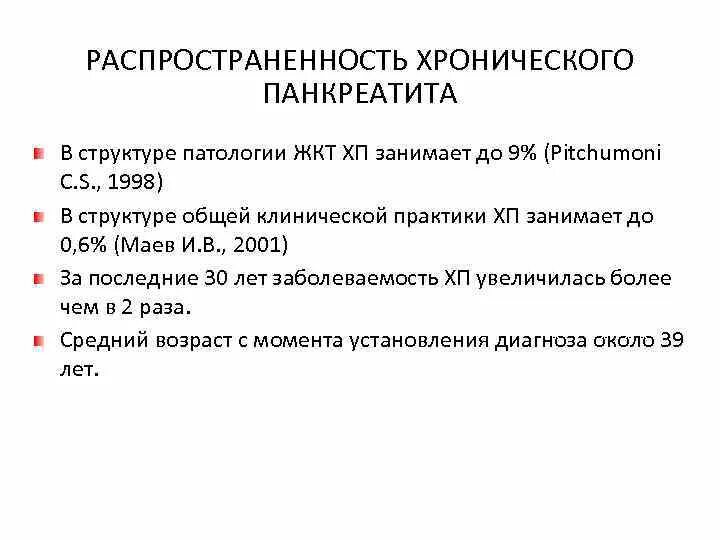 РАСПРОСТРАНЕННОСТЬ ХРОНИЧЕСКОГО ПАНКРЕАТИТА

В структуре патологии ЖКТ ХП занимает до 9% (Pitchumoni C.S., 1998)

В структуре общей клинической практики ХП занимает до 0,6% (Маев И.В., 2001)

За последние 30 лет заболеваемость ХП увеличилась более чем в 2 раза.

Средний возраст с момента установления диагноза около 39 лет.